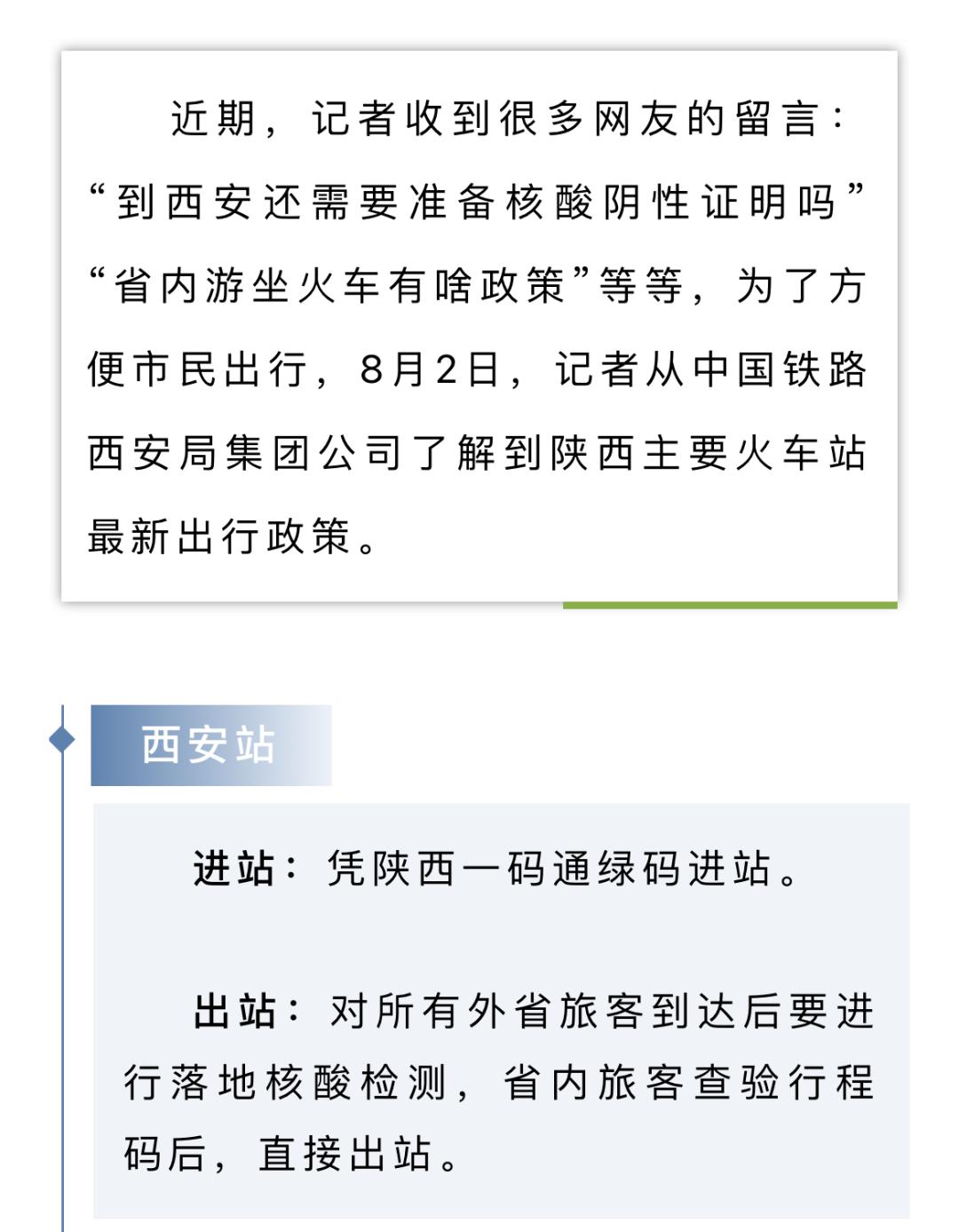 近期，记者收到很多网友的留言：“到西安还需要准备核酸阴性证明吗”“省内游坐火车有啥政策”等等，为了方便市民出行，8月2日，记者从中国铁路西安局集团公司了解到陕西主要火车站最新出行政策。

西安站

进站：凭陕西一码通绿码进站。

出站：对所有外省旅客到达后要进行落地核酸检测，省内旅客查验行程码后，直接出站。